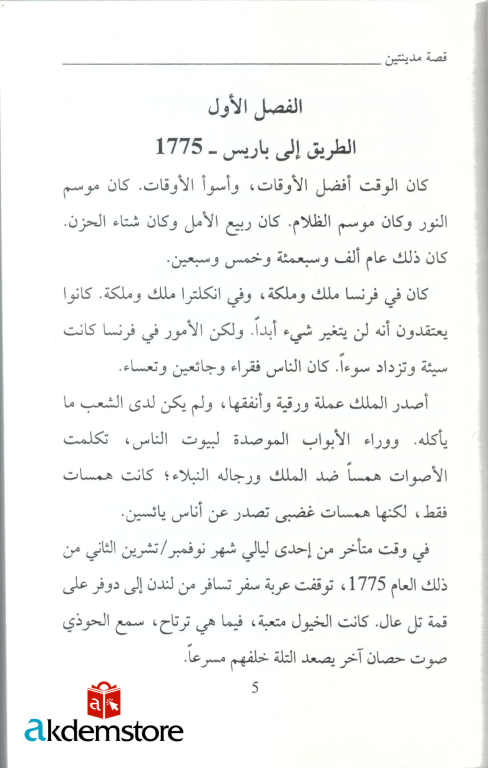 قصة مدينتين

الفصل الأول

الطريق إلى باريس ـ 1775

كان الوقت أفضل الأوقات، وأسوأ الأوقات. كان موسم النور وكان موسم الظلام. كان ربيع الأمل وكان شتاء الحزن. كان ذلك عام ألف وسبعمئة وخمس وسبعين.

كان في فرنسا ملك وملكة، وفي انكلترا ملك وملكة. كانوا يعتقدون أنه لن يتغير شيء أبداً. ولكن الأمور في فرنسا كانت سيئة وتزداد سوءاً. كان الناس فقراء وجائعين وتعساء.

أصدر الملك عملة ورقية وأنفقها، ولم يكن لدى الشعب ما يأكله. ووراء الأبواب الموصدة لبيوت الناس، تكلمت الأصوات همساً ضد الملك ورجاله النبلاء؛ كانت همسات فقط، لكنها همسات غضبى تصدر عن أناس يائسين.

في وقت متأخر من إحدى ليالي شهر نوفمبر/تشرين الثاني من ذلك العام 1775، توقفت عربة سفر تسافر من لندن إلى دوفر على قمة تل عال. كانت الخيول متعبة، فيما هي ترتاح، سمع الحوذي صوت حصان آخر يصعد التلة خلفهم مسرعاً.

5

akdemstore